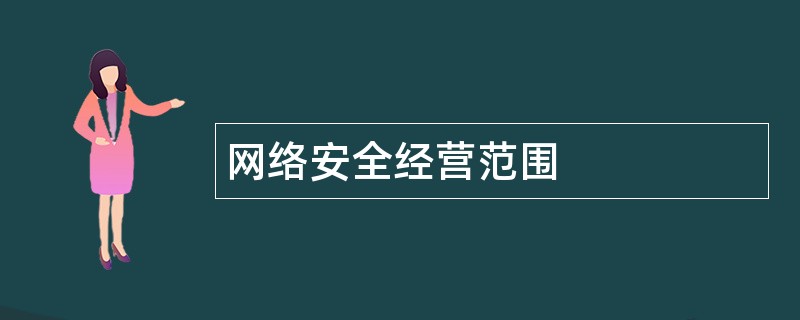 网络安全经营范围